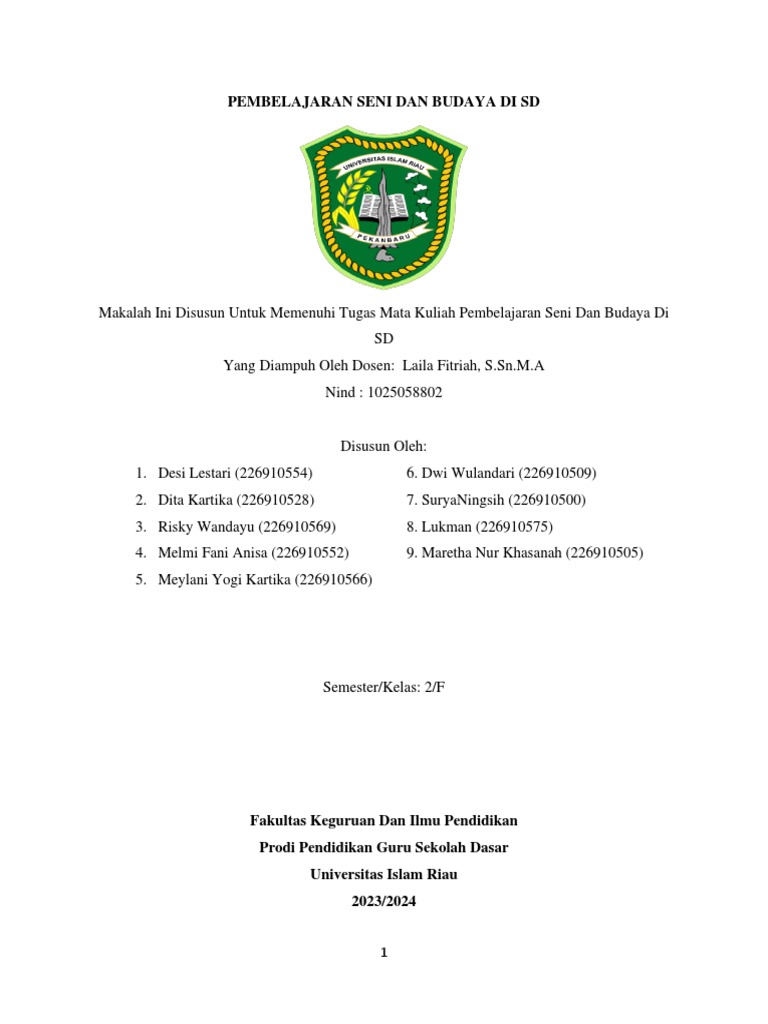 PEMBELAJARAN SENI DAN BUDAYA DI SD

UNIVERSITAS ISLAM RIAU

PEKANBARU

Makalah Ini Disusun Untuk Memenuhi Tugas Mata Kuliah Pembelajaran Seni Dan Budaya Di SD

Yang Diampuh Oleh Dosen: Laila Fitriah, S.Sn.M.A

Nind : 1025058802

Disusun Oleh:

1. Desi Lestari (226910554)
2. Dita Kartika (226910528)
3. Risky Wandayu (226910569)
4. Melmi Fani Anisa (226910552)
5. Meylani Yogi Kartika (226910566)

6. Dwi Wulandari (226910509)
7. SuryaNingsih (226910500)
8. Lukman (226910575)
9. Maretha Nur Khasanah (226910505)

Semester/Kelas: 2/F

Fakultas Keguruan Dan Ilmu Pendidikan

Prodi Pendidikan Guru Sekolah Dasar

Universitas Islam Riau

2023/2024

1